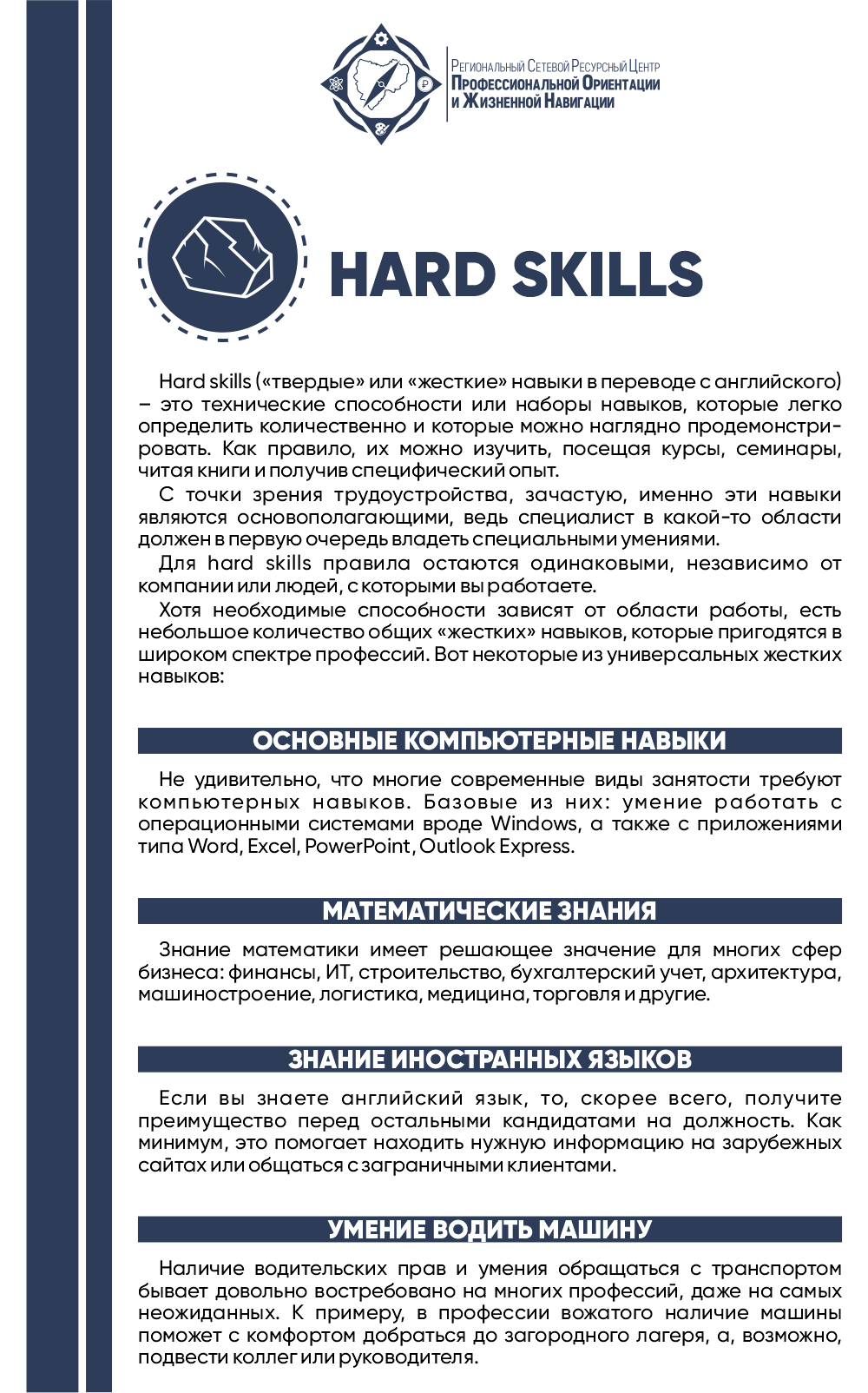 Региональный Сетевой Ресурсный Центр
Профессиональной Ориентации
и Жизненной Навигации

HARD SKILLS

Hard skills («твердые» или «жесткие» навыки в переводе с английского) – это технические способности или наборы навыков, которые легко определить количественно и которые можно наглядно продемонстрировать. Как правило, их можно изучить, посещая курсы, семинары, читая книги и получив специфический опыт.

С точки зрения трудоустройства, зачастую, именно эти навыки являются основополагающими, ведь специалист в какой-то области должен в первую очередь владеть специальными умениями.

Для hard skills правила остаются одинаковыми, независимо от компании или людей, с которыми вы работаете.

Хотя необходимые способности зависят от области работы, есть небольшое количество общих «жестких» навыков, которые пригодятся в широком спектре профессий. Вот некоторые из универсальных жестких навыков:

ОСНОВНЫЕ КОМПЬЮТЕРНЫЕ НАВЫКИ

Не удивительно, что многие современные виды занятости требуют компьютерных навыков. Базовые из них: умение работать с операционными системами вроде Windows, а также с приложениями типа Word, Excel, PowerPoint, Outlook Express.

МАТЕМАТИЧЕСКИЕ ЗНАНИЯ

Знание математики имеет решающее значение для многих сфер бизнеса: финансы, ИТ, строительство, бухгалтерский учет, архитектура, машиностроение, логистика, медицина, торговля и другие.

ЗНАНИЕ ИНОСТРАННЫХ ЯЗЫКОВ

Если вы знаете английский язык, то, скорее всего, получите преимущество перед остальными кандидатами на должность. Как минимум, это помогает находить нужную информацию на зарубежных сайтах или общаться с заграничными клиентами.

УМЕНИЕ ВОДИТЬ МАШИНУ

Наличие водительских прав и умения обращаться с транспортом бывает довольно востребовано на многих профессий, даже на самых неожиданных. К примеру, в профессии вожатого наличие машины поможет с комфортом добраться до загородного лагеря, а, возможно, подвести коллег или руководителя.